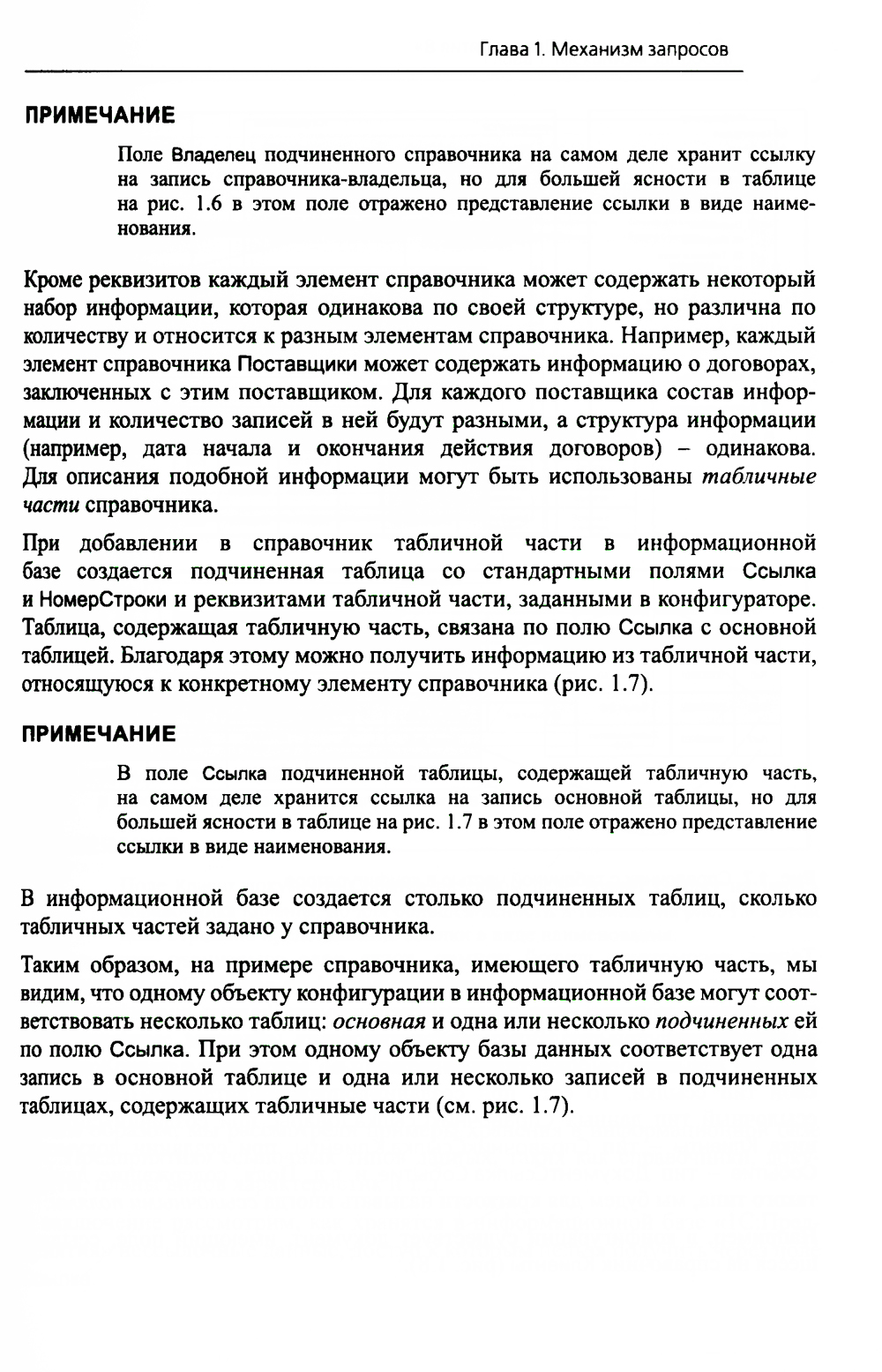 Глава 1. Механизм запросов

ПРИМЕЧАНИЕ

Поле Владелец подчиненного справочника на самом деле хранит ссылку на запись справочника-владельца, но для большей ясности в таблице на рис. 1.6 в этом поле отражено представление ссылки в виде наименования.

Кроме реквизитов каждый элемент справочника может содержать некоторый набор информации, которая одинакова по своей структуре, но различна по количеству и относится к разным элементам справочника. Например, каждый элемент справочника Поставщики может содержать информацию о договорах, заключенных с этим поставщиком. Для каждого поставщика состав информации и количество записей в ней будут разными, а структура информации (например, дата начала и окончания действия договоров) – одинакова. Для описания подобной информации могут быть использованы табличные части справочника.

При добавлении в справочник табличной части в информационной базе создается подчиненная таблица со стандартными полями Ссылка и НомерСтроки и реквизитами табличной части, заданными в конфигураторе. Таблица, содержащая табличную часть, связана по полю Ссылка с основной таблицей. Благодаря этому можно получить информацию из табличной части, относящуюся к конкретному элементу справочника (рис. 1.7).

ПРИМЕЧАНИЕ

В поле Ссылка подчиненной таблицы, содержащей табличную часть, на самом деле хранится ссылка на запись основной таблицы, но для большей ясности в таблице на рис. 1.7 в этом поле отражено представление ссылки в виде наименования.

В информационной базе создается столько подчиненных таблиц, сколько табличных частей задано у справочника.

Таким образом, на примере справочника, имеющего табличную часть, мы видим, что одному объекту конфигурации в информационной базе могут соответствовать несколько таблиц: основная и одна или несколько подчиненных ей по полю Ссылка. При этом одному объекту базы данных соответствует одна запись в основной таблице и одна или несколько записей в подчиненных таблицах, содержащих табличные части (см. рис. 1.7).